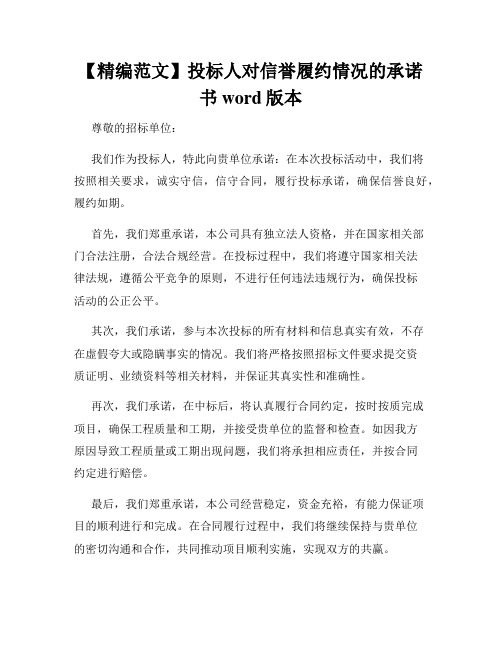 【精编范文】投标人对信誉履约情况的承诺书 word 版本

尊敬的招标单位：

我们作为投标人，特此向贵单位承诺：在本次投标活动中，我们将按照相关要求，诚实守信，信守合同，履行投标承诺，确保信誉良好，履约如期。

首先，我们郑重承诺，本公司具有独立法人资格，并在国家相关部门合法注册，合法合规经营。在投标过程中，我们将遵守国家相关法律法规，遵循公平竞争的原则，不进行任何违法违规行为，确保投标活动的公正公平。

其次，我们承诺，参与本次投标的所有材料和信息真实有效，不存在虚假夸大或隐瞒事实的情况。我们将严格按照招标文件要求提交资质证明、业绩资料等相关材料，并保证其真实性和准确性。

再次，我们承诺，在中标后，将认真履行合同约定，按时按质完成项目，确保工程质量和工期，并接受贵单位的监督和检查。如因我方原因导致工程质量或工期出现问题，我们将承担相应责任，并按合同约定进行赔偿。

最后，我们郑重承诺，本公司经营稳定，资金充裕，有能力保证项目的顺利进行和完成。在合同履行过程中，我们将继续保持与贵单位的密切沟通和合作，共同推动项目顺利实施，实现双方的共赢。